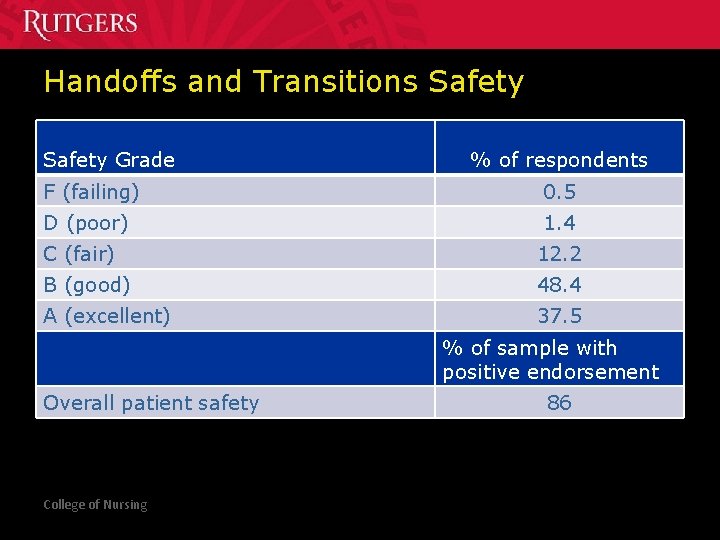 RUTGERS

Handoffs and Transitions Safety

| Safety Grade | % of respondents |
|---|---|
| F (failing) | 0.5 |
| D (poor) | 1.4 |
| C (fair) | 12.2 |
| B (good) | 48.4 |
| A (excellent) | 37.5 |
| | % of sample with positive endorsement |
| Overall patient safety | 86 |

College of Nursing